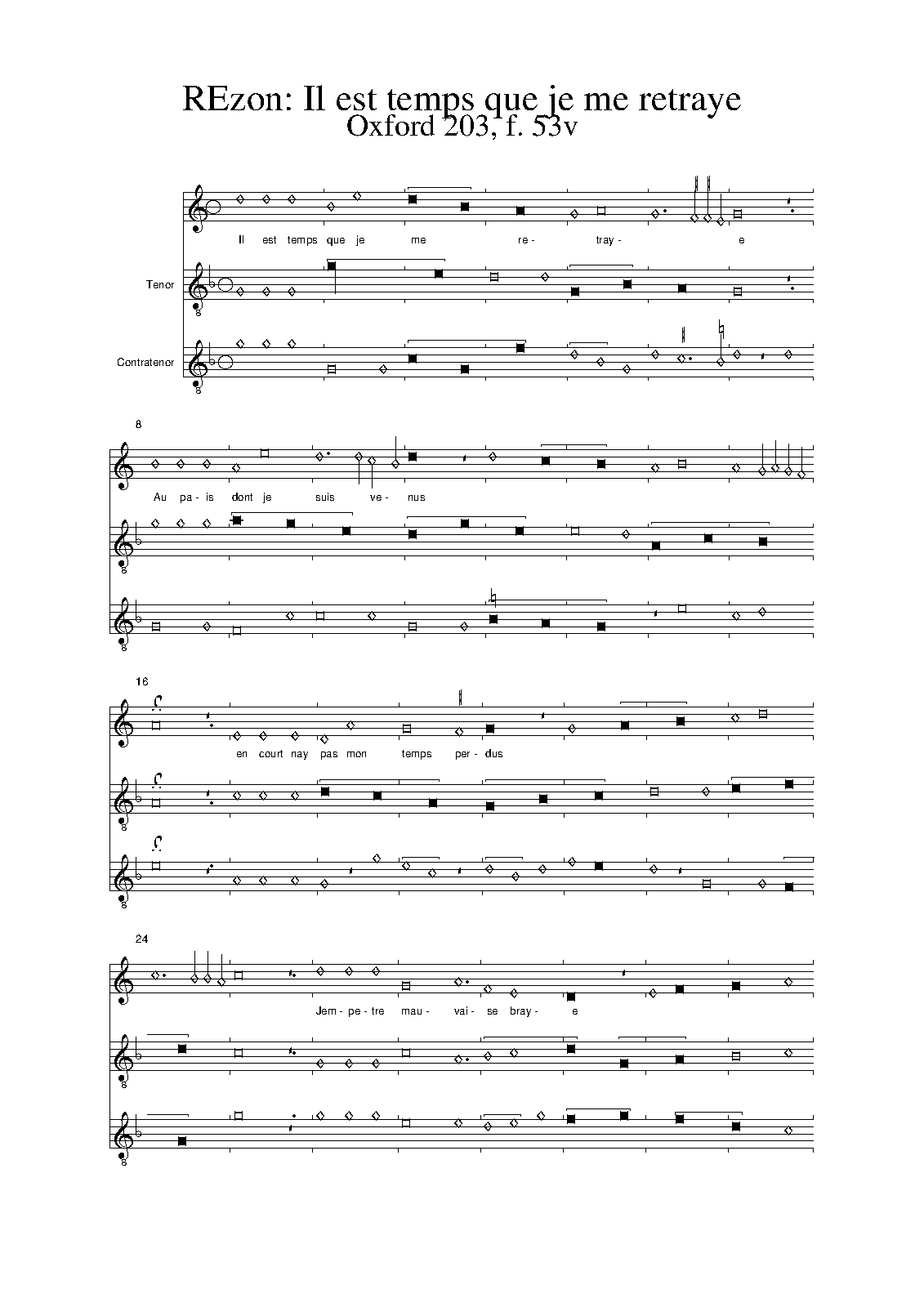 REzon: Il est temps que je me retraye
Oxford 203, f. 53v

Il est temps que je me re- tray- e

Tenor

Contratenor

8

Au pa- is dont je suis ve- nus

16

en court nay pas mon temps per- dus

24

Jem- pe- tre mau- vai- se bray- e